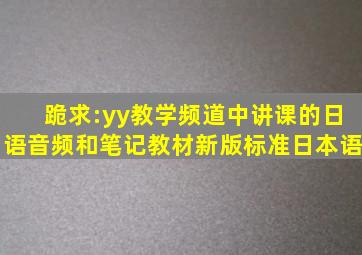 跪求:yy教学频道中讲课的日语音频和笔记教材新版标准日本语